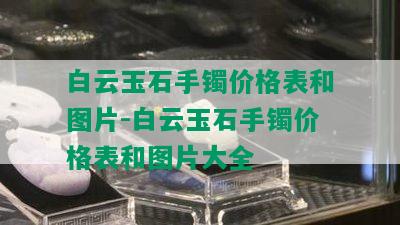 白云玉石手镯价格表和图片-白云玉石手镯价格表和图片大全